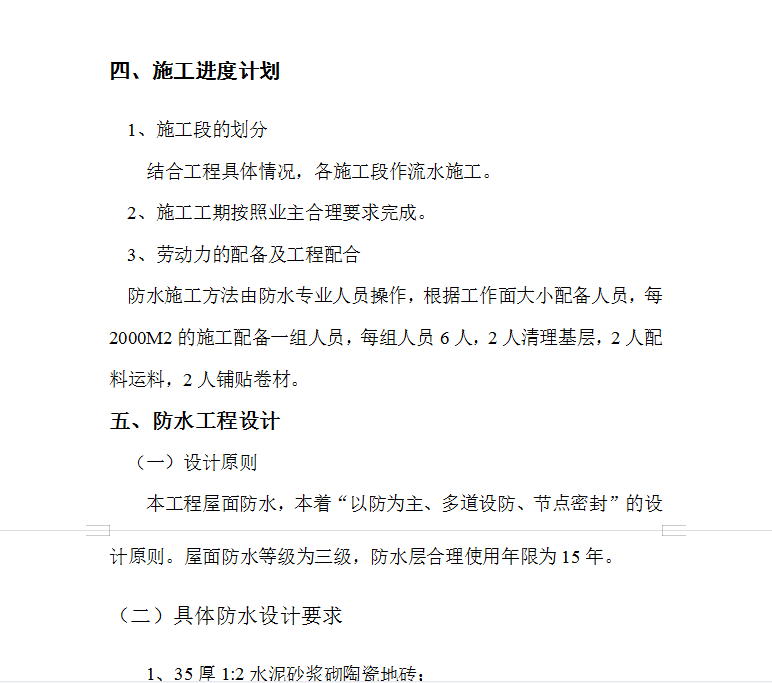 四、施工进度计划

1、施工段的划分

结合工程具体情况，各施工段作流水施工。

2、施工工期按照业主合理要求完成。

3、劳动力的配备及工程配合

防水施工方法由防水专业人员操作，根据工作面大小配备人员，每 2000M2 的施工配备一组人员，每组人员 6 人，2 人清理基层，2 人配料运料，2 人铺贴卷材。

五、防水工程设计

（一）设计原则

本工程屋面防水，本着“以防为主、多道设防、节点密封”的设计原则。屋面防水等级为三级，防水层合理使用年限为 15 年。

（二）具体防水设计要求

1、35 厚 1:2 水泥砂浆砌陶瓷地砖；